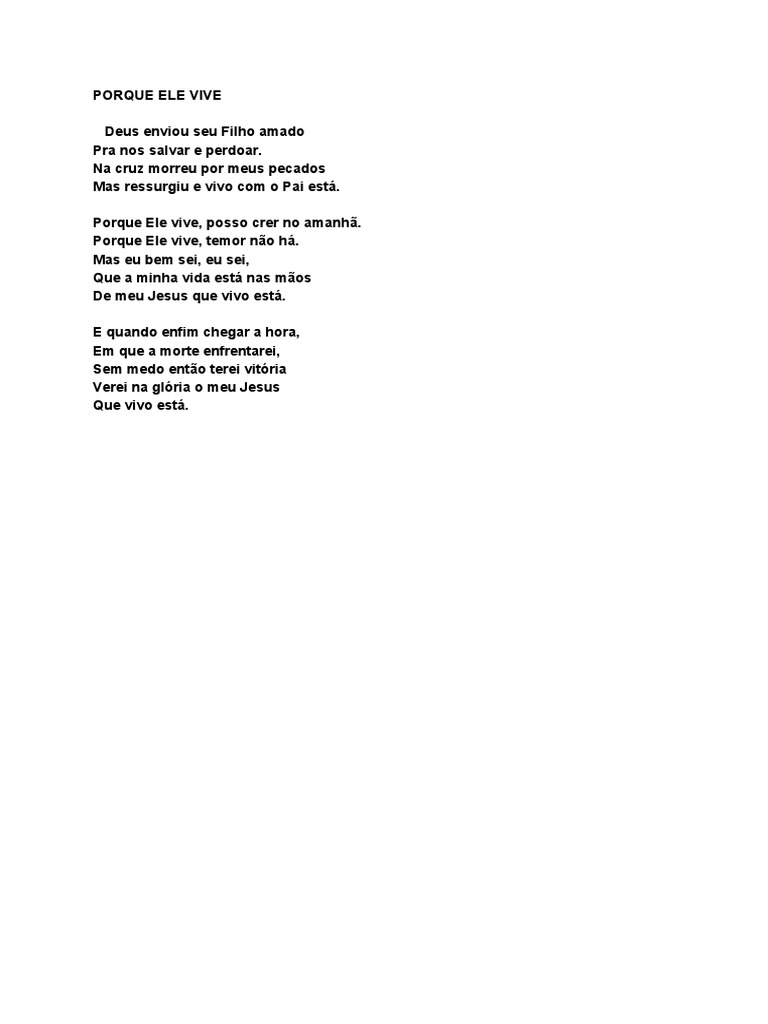 PORQUE ELE VIVE

Deus enviou seu Filho amado
Pra nos salvar e perdoar.
Na cruz morreu por meus pecados
Mas ressurgiu e vivo com o Pai está.

Porque Ele vive, posso crer no amanhã.
Porque Ele vive, temor não há.
Mas eu bem sei, eu sei,
Que a minha vida está nas mãos
De meu Jesus que vivo está.

E quando enfim chegar a hora,
Em que a morte enfrentarei,
Sem medo então terei vitória
Verei na glória o meu Jesus
Que vivo está.